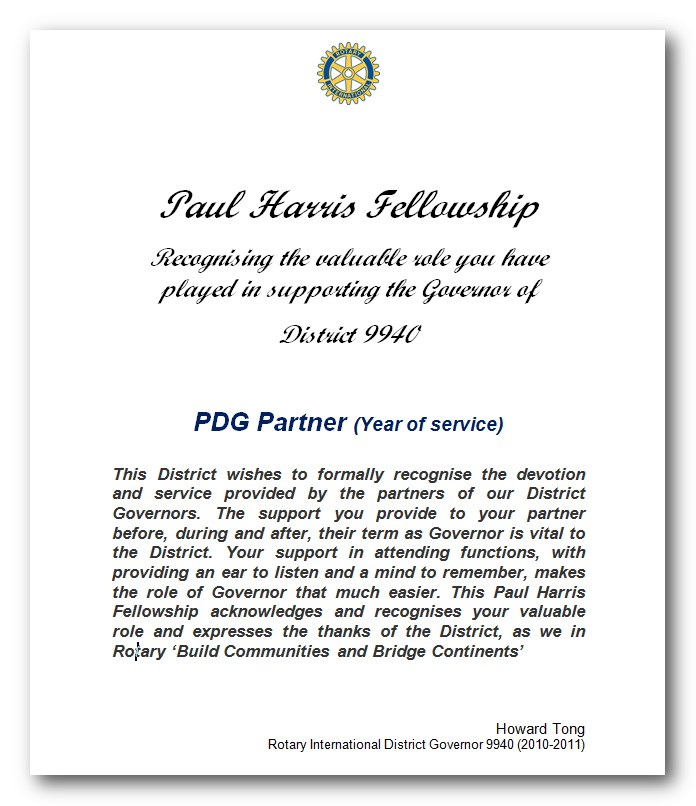 ROTARY INTERNATIONAL

Paul Harris Fellowship

Recognising the valuable role you have played in supporting the Governor of

District 9940

PDG Partner (Year of service)

This District wishes to formally recognise the devotion and service provided by the partners of our District Governors. The support you provide to your partner before, during and after, their term as Governor is vital to the District. Your support in attending functions, with providing an ear to listen and a mind to remember, makes the role of Governor that much easier. This Paul Harris Fellowship acknowledges and recognises your valuable role and expresses the thanks of the District, as we in Rotary 'Build Communities and Bridge Continents'

Howard Tong
Rotary International District Governor 9940 (2010-2011)